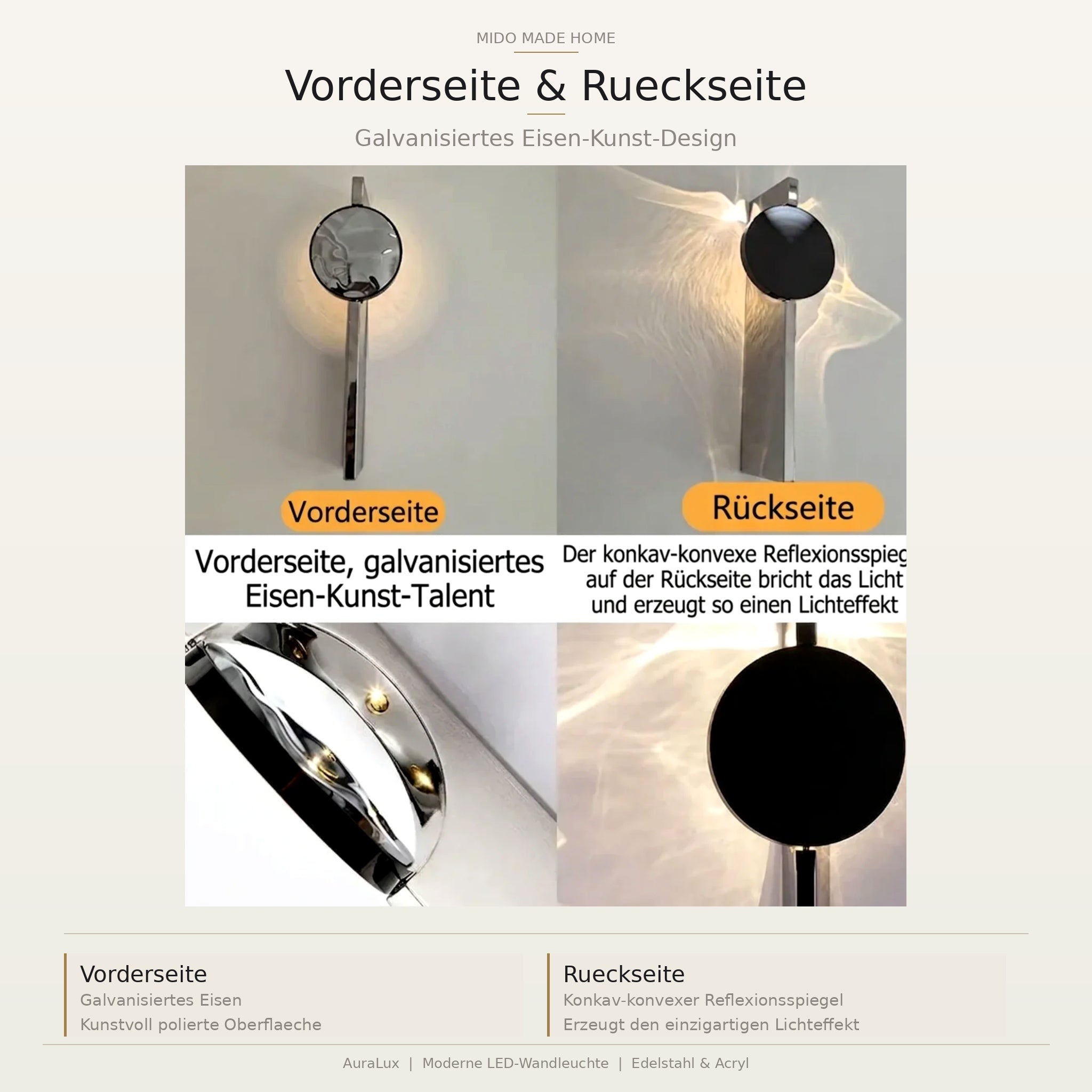 MIDO MADE HOME

Vorderseite & Rueckseite

Galvanisiertes Eisen-Kunst-Design

Vorderseite

Rückseite

Vorderseite, galvanisiertes Eisen-Kunst-Talent

Der konkav-konvexe Reflexionsspieg auf der Rückseite bricht das Licht und erzeugt so einen Lichteffekt

Vorderseite
Galvanisiertes Eisen
Kunstvoll polierte Oberflaeche

Rueckseite
Konkav-konvexer Reflexionsspiegel
Erzeugt den einzigartigen Lichteffekt

AuraLux | Moderne LED-Wandleuchte | Edelstahl & Acryl